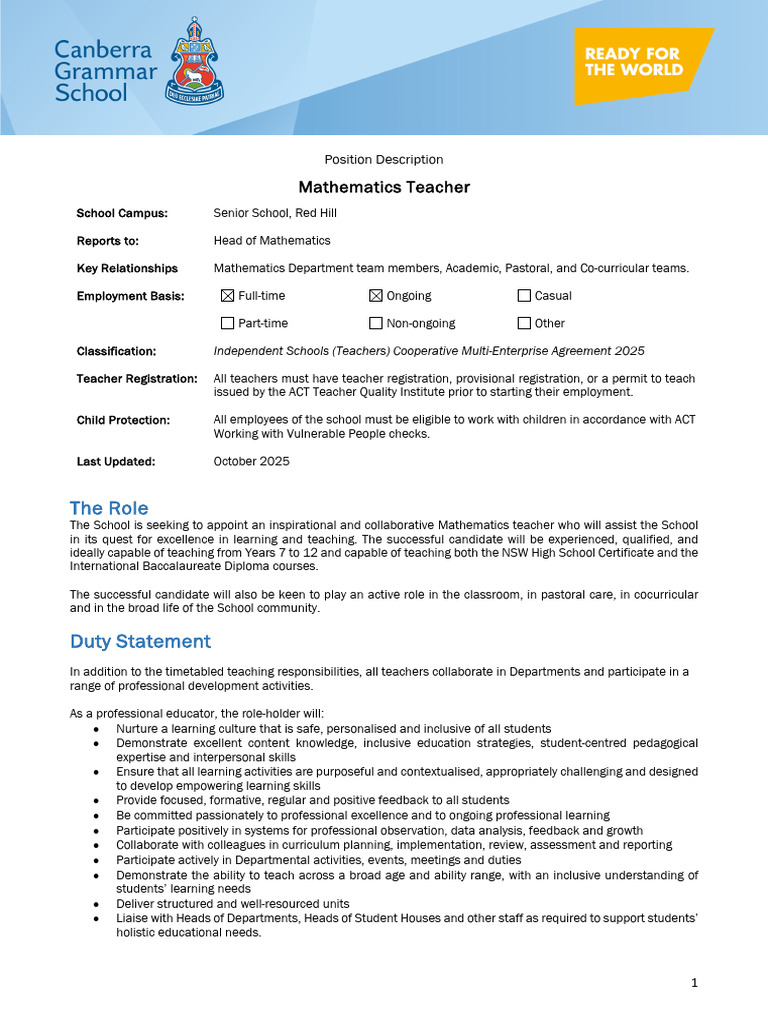 Canberra Grammar School

READY FOR THE WORLD

Position Description

Mathematics Teacher

School Campus: Senior School, Red Hill

Reports to: Head of Mathematics

Key Relationships Mathematics Department team members, Academic, Pastoral, and Co-curricular teams.

Employment Basis: ☑ Full-time ☑ Ongoing ☐ Casual
☐ Part-time ☐ Non-ongoing ☐ Other

Classification: Independent Schools (Teachers) Cooperative Multi-Enterprise Agreement 2025

Teacher Registration: All teachers must have teacher registration, provisional registration, or a permit to teach issued by the ACT Teacher Quality Institute prior to starting their employment.

Child Protection: All employees of the school must be eligible to work with children in accordance with ACT Working with Vulnerable People checks.

Last Updated: October 2025

The Role

The School is seeking to appoint an inspirational and collaborative Mathematics teacher who will assist the School in its quest for excellence in learning and teaching. The successful candidate will be experienced, qualified, and ideally capable of teaching from Years 7 to 12 and capable of teaching both the NSW High School Certificate and the International Baccalaureate Diploma courses.

The successful candidate will also be keen to play an active role in the classroom, in pastoral care, in cocurricular and in the broad life of the School community.

Duty Statement

In addition to the timetabled teaching responsibilities, all teachers collaborate in Departments and participate in a range of professional development activities.

As a professional educator, the role-holder will:
• Nurture a learning culture that is safe, personalised and inclusive of all students
• Demonstrate excellent content knowledge, inclusive education strategies, student-centred pedagogical expertise and interpersonal skills
• Ensure that all learning activities are purposeful and contextualised, appropriately challenging and designed to develop empowering learning skills
• Provide focused, formative, regular and positive feedback to all students
• Be committed passionately to professional excellence and to ongoing professional learning
• Participate positively in systems for professional observation, data analysis, feedback and growth
• Collaborate with colleagues in curriculum planning, implementation, review, assessment and reporting
• Participate actively in Departmental activities, events, meetings and duties
• Demonstrate the ability to teach across a broad age and ability range, with an inclusive understanding of students' learning needs
• Deliver structured and well-resourced units
• Liaise with Heads of Departments, Heads of Student Houses and other staff as required to support students' holistic educational needs.

1